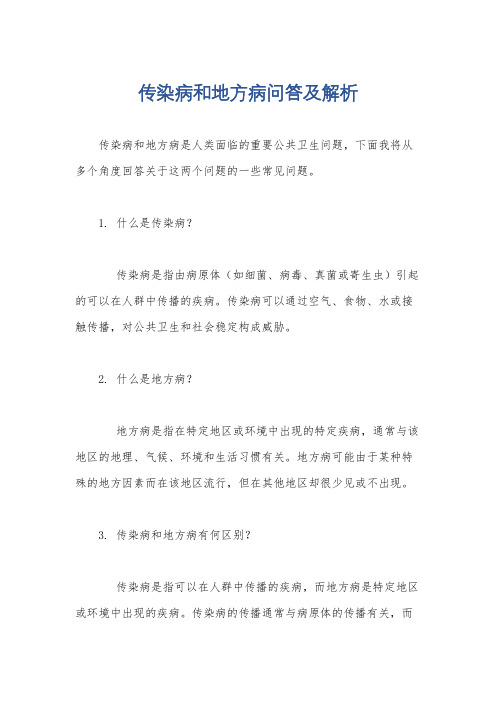 传染病和地方病问答及解析

传染病和地方病是人类面临的重要公共卫生问题，下面我将从多个角度回答关于这两个问题的一些常见问题。

1. 什么是传染病？

传染病是指由病原体（如细菌、病毒、真菌或寄生虫）引起的可以在人群中传播的疾病。传染病可以通过空气、食物、水或接触传播，对公共卫生和社会稳定构成威胁。

2. 什么是地方病？

地方病是指在特定地区或环境中出现的特定疾病，通常与该地区的地理、气候、环境和生活习惯有关。地方病可能由于某种特殊的地方因素而在该地区流行，但在其他地区却很少见或不出现。

3. 传染病和地方病有何区别？

传染病是指可以在人群中传播的疾病，而地方病是特定地区或环境中出现的疾病。传染病的传播通常与病原体的传播有关，而